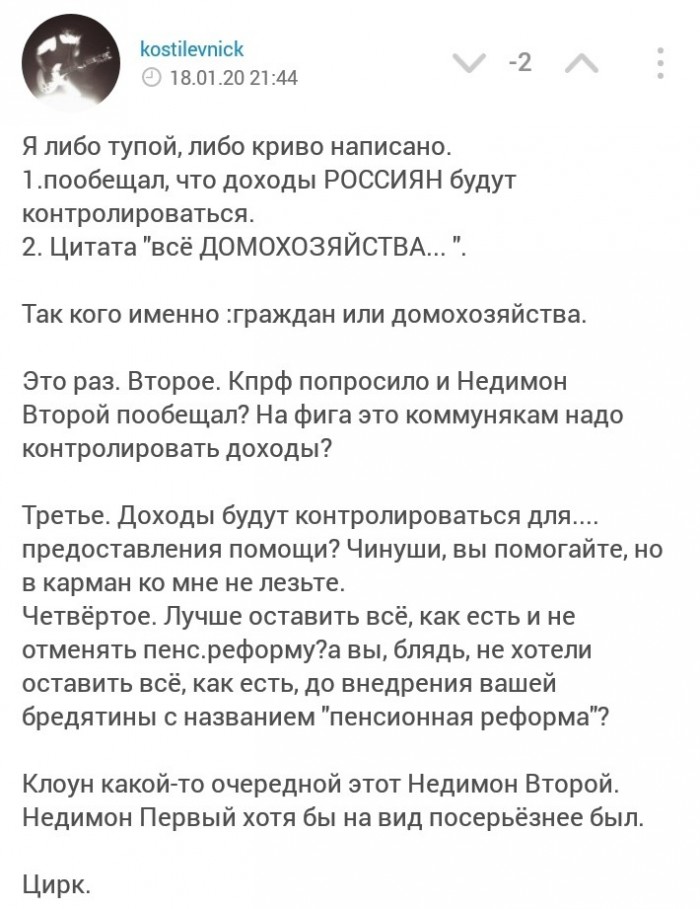 kostilevnick
18.01.20 21:44

-2

Я либо тупой, либо криво написано.
1.пообещал, что доходы РОССИЯН будут контролироваться.
2. Цитата "всё ДОМОХОЗЯЙСТВА... ".

Так кого именно :граждан или домохозяйства.

Это раз. Второе. Кпрф попросило и Недимон Второй пообещал? На фига это коммунякам надо контролировать доходы?

Третье. Доходы будут контролироваться для.... предоставления помощи? Чинуши, вы помогайте, но в карман ко мне не лезьте.
Четвёртое. Лучше оставить всё, как есть и не отменять пенс.реформу?а вы, блядь, не хотели оставить всё, как есть, до внедрения вашей бредятины с названием "пенсионная реформа"?

Клоун какой-то очередной этот Недимон Второй. Недимон Первый хотя бы на вид посерьёзнее был.

Цирк.